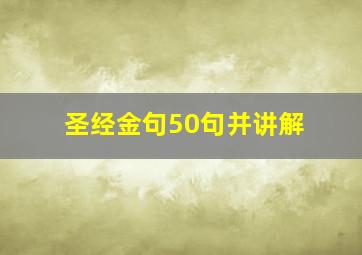 圣经金句50句并讲解